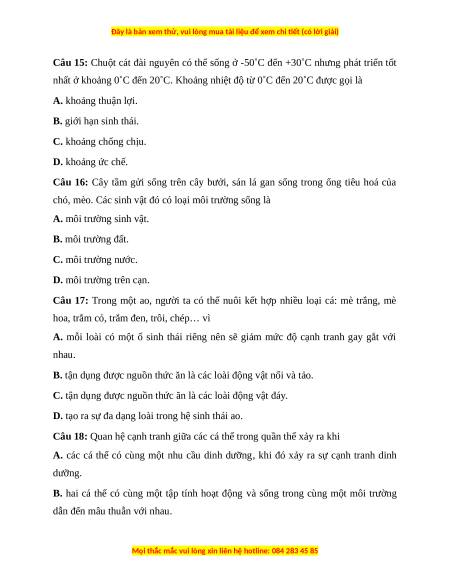 Đây là bản xem thử, vui lòng mua tài liệu để xem chi tiết (có lời giải)

**Câu 15:** Chuột cát đài nguyên có thể sống ở -50˚C đến +30˚C nhưng phát triển tốt nhất ở khoảng 0˚C đến 20˚C. Khoảng nhiệt độ từ 0˚C đến 20˚C được gọi là

**A.** khoảng thuận lợi.

**B.** giới hạn sinh thái.

**C.** khoảng chống chịu.

**D.** khoảng ức chế.

**Câu 16:** Cây tầm gửi sống trên cây bưởi, sán lá gan sống trong ống tiêu hoá của chó, mèo. Các sinh vật đó có loại môi trường sống là

**A.** môi trường sinh vật.

**B.** môi trường đất.

**C.** môi trường nước.

**D.** môi trường trên cạn.

**Câu 17:** Trong một ao, người ta có thể nuôi kết hợp nhiều loại cá: mè trắng, mè hoa, trắm cỏ, trắm đen, trôi, chép… vì

**A.** mỗi loài có một ổ sinh thái riêng nên sẽ giảm mức độ cạnh tranh gay gắt với nhau.

**B.** tận dụng được nguồn thức ăn là các loài động vật nổi và tảo.

**C.** tận dụng được nguồn thức ăn là các loài động vật đáy.

**D.** tạo ra sự đa dạng loài trong hệ sinh thái ao.

**Câu 18:** Quan hệ cạnh tranh giữa các cá thể trong quần thể xảy ra khi

**A.** các cá thể có cùng một nhu cầu dinh dưỡng, khi đó xảy ra sự cạnh tranh dinh dưỡng.

**B.** hai cá thể có cùng một tập tính hoạt động và sống trong cùng một môi trường dẫn đến mâu thuẫn với nhau.

Mọi thắc mắc vui lòng xin liên hệ hotline: 084 283 45 85